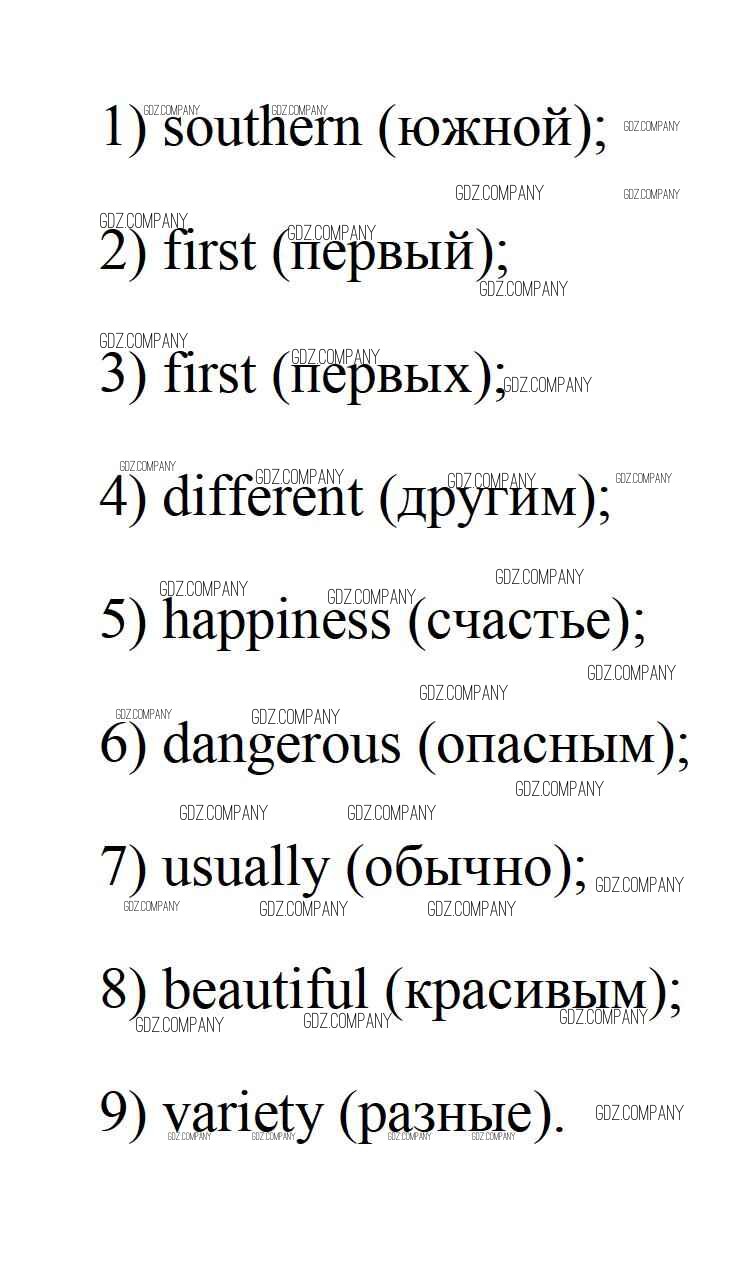 1) southern (южной);

2) first (первый);

3) first (первых);

4) different (другим);

5) happiness (счастье);

6) dangerous (опасным);

7) usually (обычно);

8) beautiful (красивым);

9) variety (разные).

GDZ.COMPANY